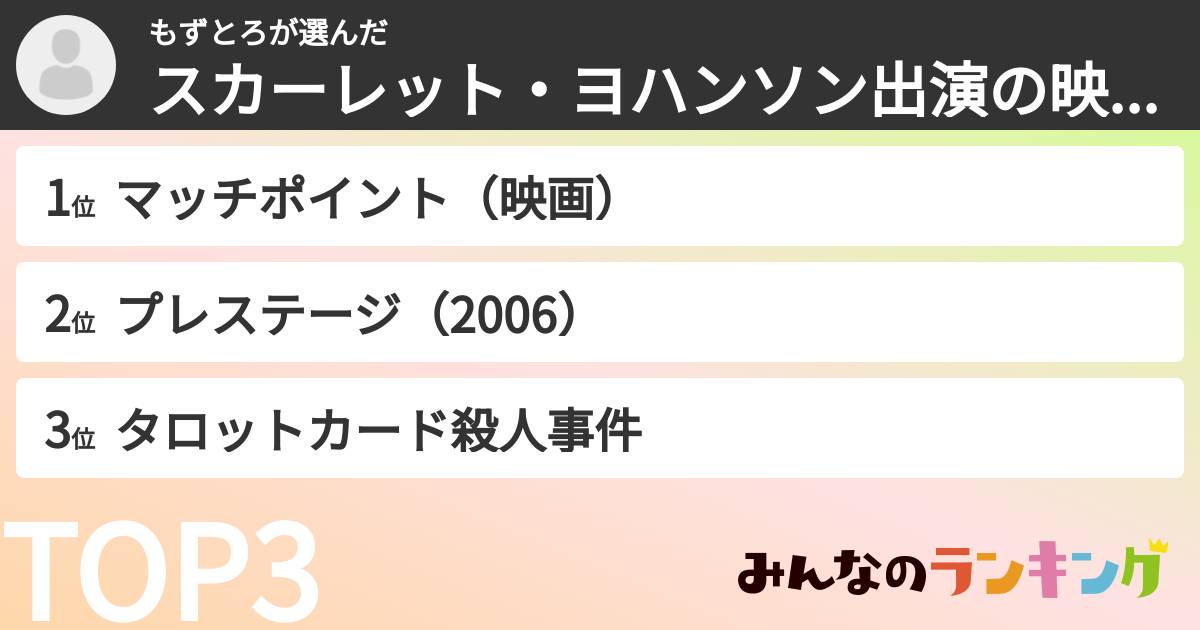 もずとろが選んだ
スカーレット・ヨハンソン出演の映...

1位 マッチポイント（映画）

2位 プレステージ（2006）

3位 タロットカード殺人事件

TOP3

みんなのランキング